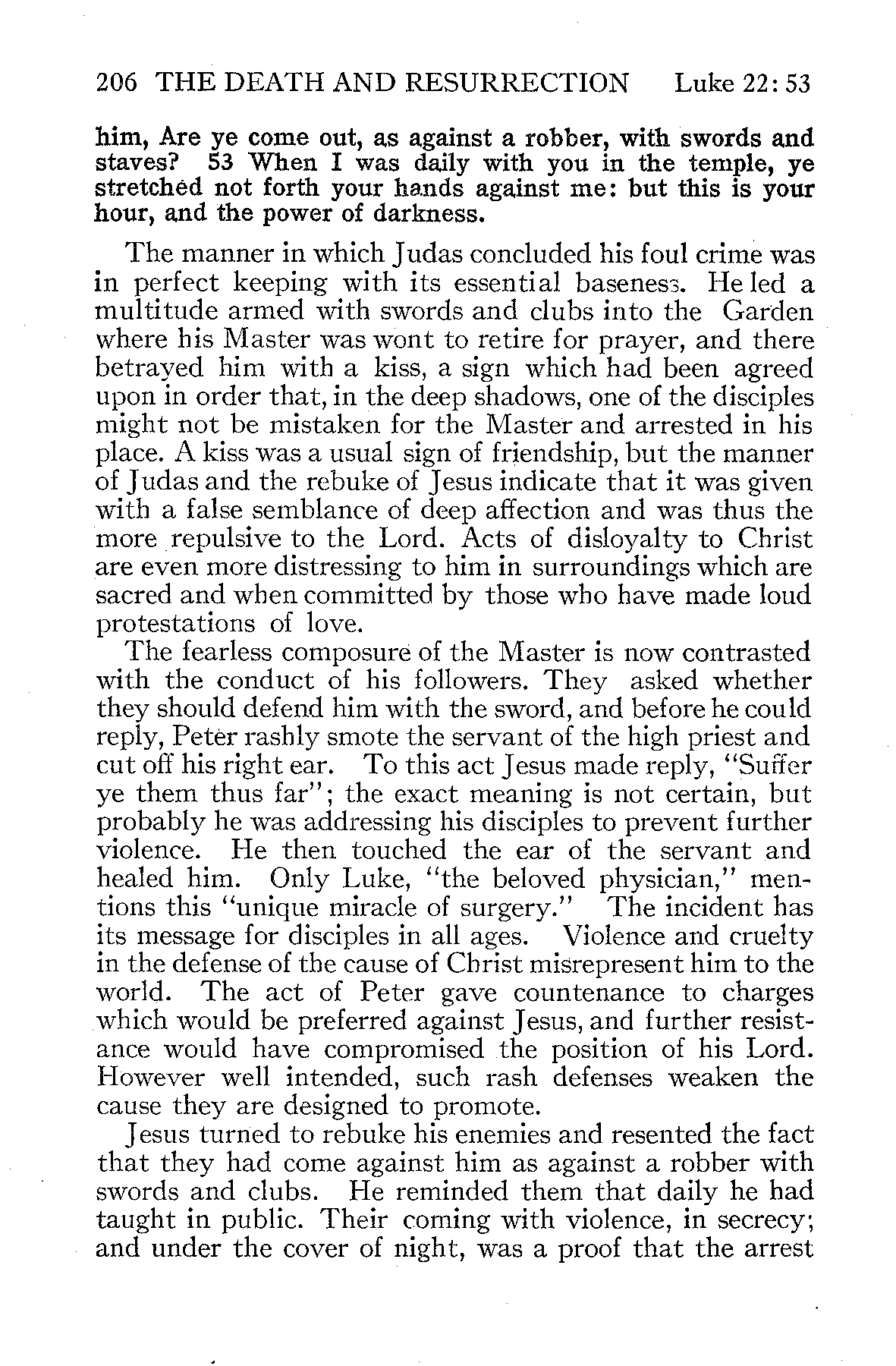 206 THE DEATH AND RESURRECTION Luke 22:53

him, Are ye come out, as against a robber, with swords and staves? 53 When I was daily with you in the temple, ye stretched not forth your hands against me: but this is your hour, and the power of darkness.

The manner in which Judas concluded his foul crime was in perfect keeping with its essential baseness. He led a multitude armed with swords and clubs into the Garden where his Master was wont to retire for prayer, and there betrayed him with a kiss, a sign which had been agreed upon in order that, in the deep shadows, one of the disciples might not be mistaken for the Master and arrested in his place. A kiss was a usual sign of friendship, but the manner of Judas and the rebuke of Jesus indicate that it was given with a false semblance of deep affection and was thus the more repulsive to the Lord. Acts of disloyalty to Christ are even more distressing to him in surroundings which are sacred and when committed by those who have made loud protestations of love.

The fearless composure of the Master is now contrasted with the conduct of his followers. They asked whether they should defend him with the sword, and before he could reply, Peter rashly smote the servant of the high priest and cut off his right ear. To this act Jesus made reply, "Suffer ye them thus far"; the exact meaning is not certain, but probably he was addressing his disciples to prevent further violence. He then touched the ear of the servant and healed him. Only Luke, "the beloved physician," mentions this "unique miracle of surgery." The incident has its message for disciples in all ages. Violence and cruelty in the defense of the cause of Christ misrepresent him to the world. The act of Peter gave countenance to charges which would be preferred against Jesus, and further resistance would have compromised the position of his Lord. However well intended, such rash defenses weaken the cause they are designed to promote.

Jesus turned to rebuke his enemies and resented the fact that they had come against him as against a robber with swords and clubs. He reminded them that daily he had taught in public. Their coming with violence, in secrecy; and under the cover of night, was a proof that the arrest